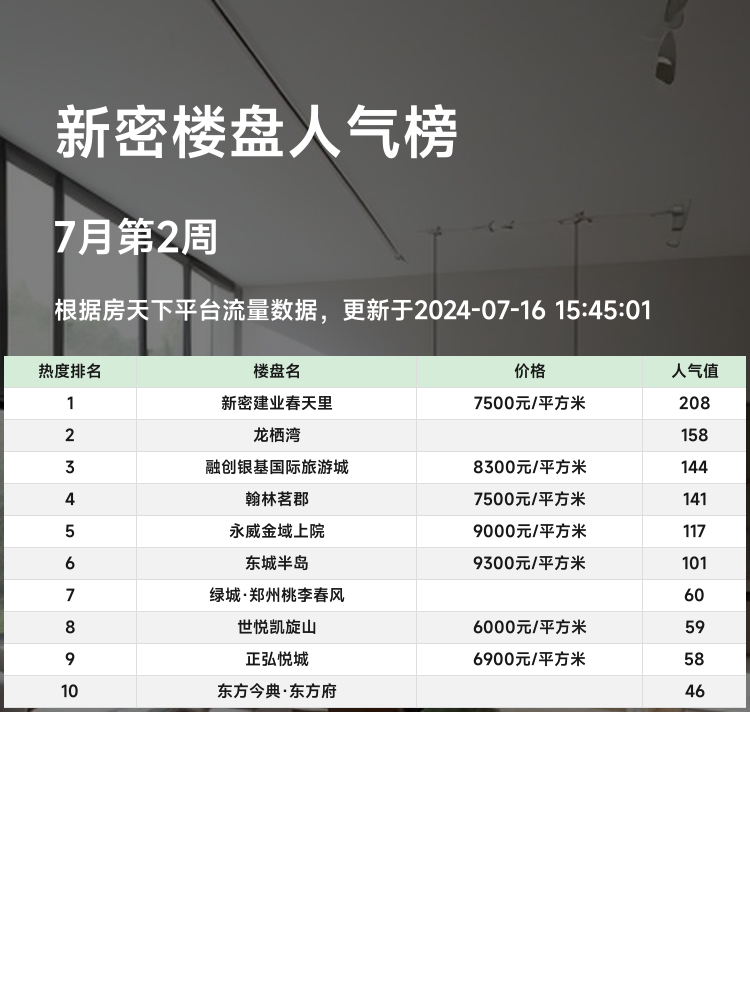 新密楼盘人气榜

7月第2周

根据房天下平台流量数据，更新于2024-07-16 15:45:01

| 热度排名 | 楼盘名 | 价格 | 人气值 |
|---|---|---|---|
| 1 | 新密建业春天里 | 7500元/平方米 | 208 |
| 2 | 龙栖湾 |  | 158 |
| 3 | 融创银基国际旅游城 | 8300元/平方米 | 144 |
| 4 | 翰林茗郡 | 7500元/平方米 | 141 |
| 5 | 永威金域上院 | 9000元/平方米 | 117 |
| 6 | 东城半岛 | 9300元/平方米 | 101 |
| 7 | 绿城·郑州桃李春风 |  | 60 |
| 8 | 世悦凯旋山 | 6000元/平方米 | 59 |
| 9 | 正弘悦城 | 6900元/平方米 | 58 |
| 10 | 东方今典·东方府 |  | 46 |